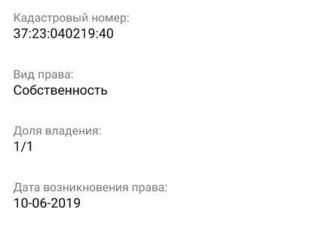 Кадастровый номер:
37:23:040219:40

Вид права:
Собственность

Доля владения:
1/1

Дата возникновения права:
10-06-2019